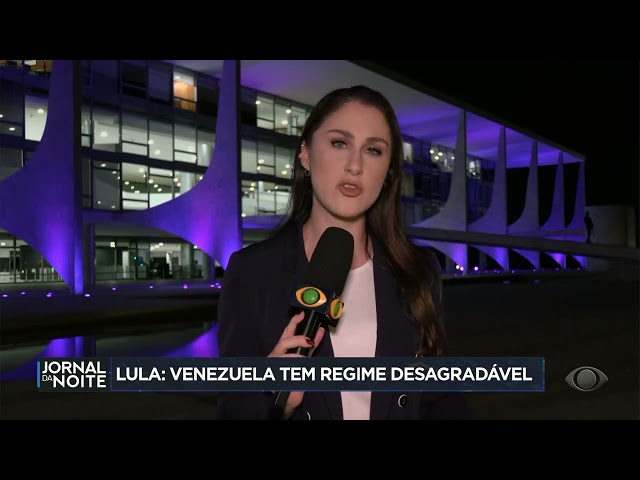 JORNAL DA NOITE
LULA: VENEZUELA TEM REGIME DESAGRADÁVEL